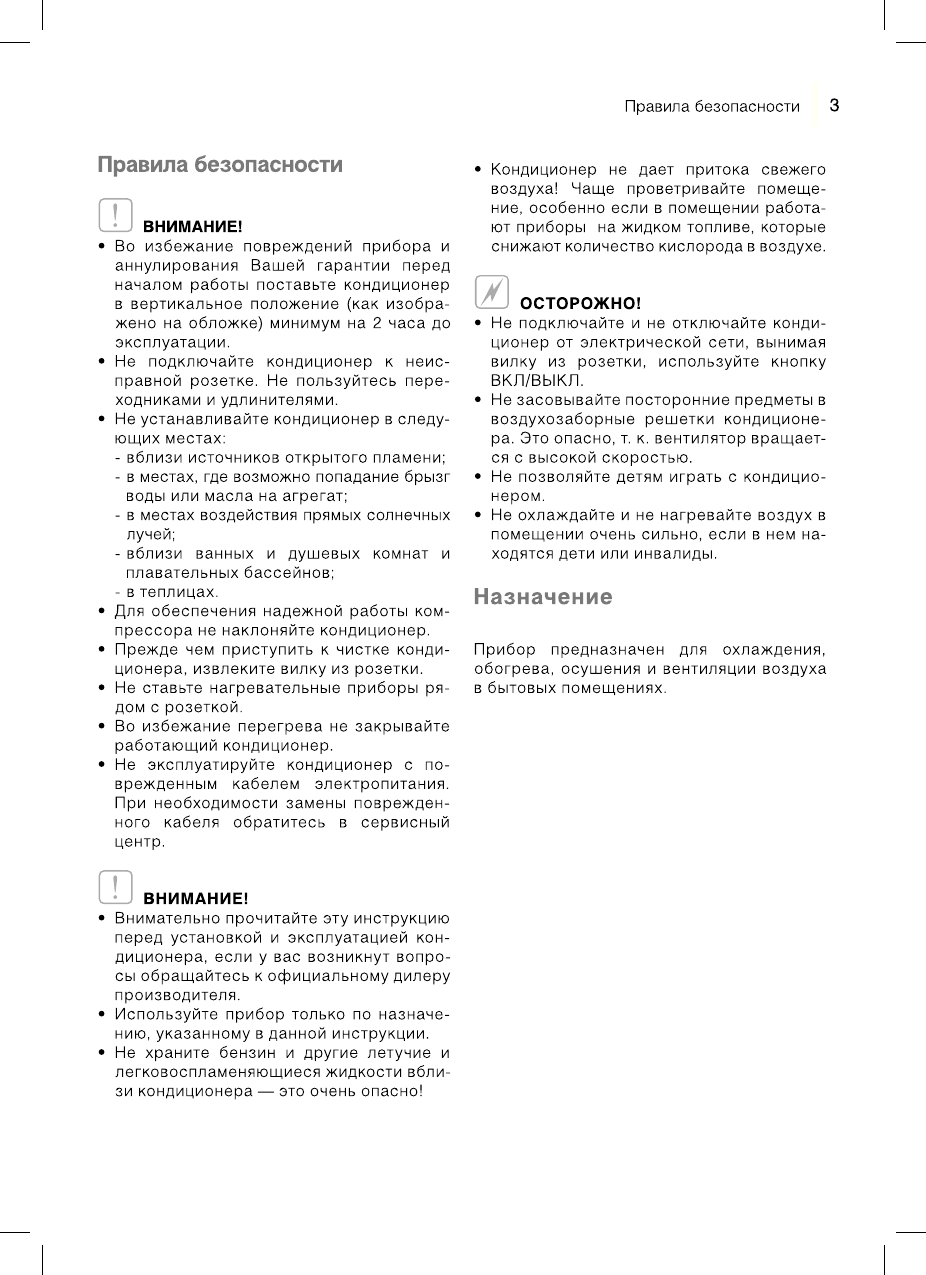 Правила безопасности 3

Правила безопасности

ВНИМАНИЕ!

• Во избежание повреждений прибора и аннулирования Вашей гарантии перед началом работы поставьте кондиционер в вертикальное положение (как изображено на обложке) минимум на 2 часа до эксплуатации.
• Не подключайте кондиционер к неисправной розетке. Не пользуйтесь переходниками и удлинителями.
• Не устанавливайте кондиционер в следующих местах:
- вблизи источников открытого пламени;
- в местах, где возможно попадание брызг воды или масла на агрегат;
- в местах воздействия прямых солнечных лучей;
- вблизи ванных и душевых комнат и плавательных бассейнов;
- в теплицах.
• Для обеспечения надежной работы компрессора не наклоняйте кондиционер.
• Прежде чем приступить к чистке кондиционера, извлеките вилку из розетки.
• Не ставьте нагревательные приборы рядом с розеткой.
• Во избежание перегрева не закрывайте работающий кондиционер.
• Не эксплуатируйте кондиционер с поврежденным кабелем электропитания. При необходимости замены поврежденного кабеля обратитесь в сервисный центр.

ВНИМАНИЕ!

• Внимательно прочитайте эту инструкцию перед установкой и эксплуатацией кондиционера, если у вас возникнут вопросы обращайтесь к официальному дилеру производителя.
• Используйте прибор только по назначению, указанному в данной инструкции.
• Не храните бензин и другие летучие и легковоспламеняющиеся жидкости вблизи кондиционера — это очень опасно!

• Кондиционер не дает притока свежего воздуха! Чаще проветривайте помещение, особенно если в помещении работают приборы на жидком топливе, которые снижают количество кислорода в воздухе.

ОСТОРОЖНО!

• Не подключайте и не отключайте кондиционер от электрической сети, вынимая вилку из розетки, используйте кнопку ВКЛ/ВЫКЛ.
• Не засовывайте посторонние предметы в воздухозаборные решетки кондиционера. Это опасно, т. к. вентилятор вращается с высокой скоростью.
• Не позволяйте детям играть с кондиционером.
• Не охлаждайте и не нагревайте воздух в помещении очень сильно, если в нем находятся дети или инвалиды.

Назначение

Прибор предназначен для охлаждения, обогрева, осушения и вентиляции воздуха в бытовых помещениях.